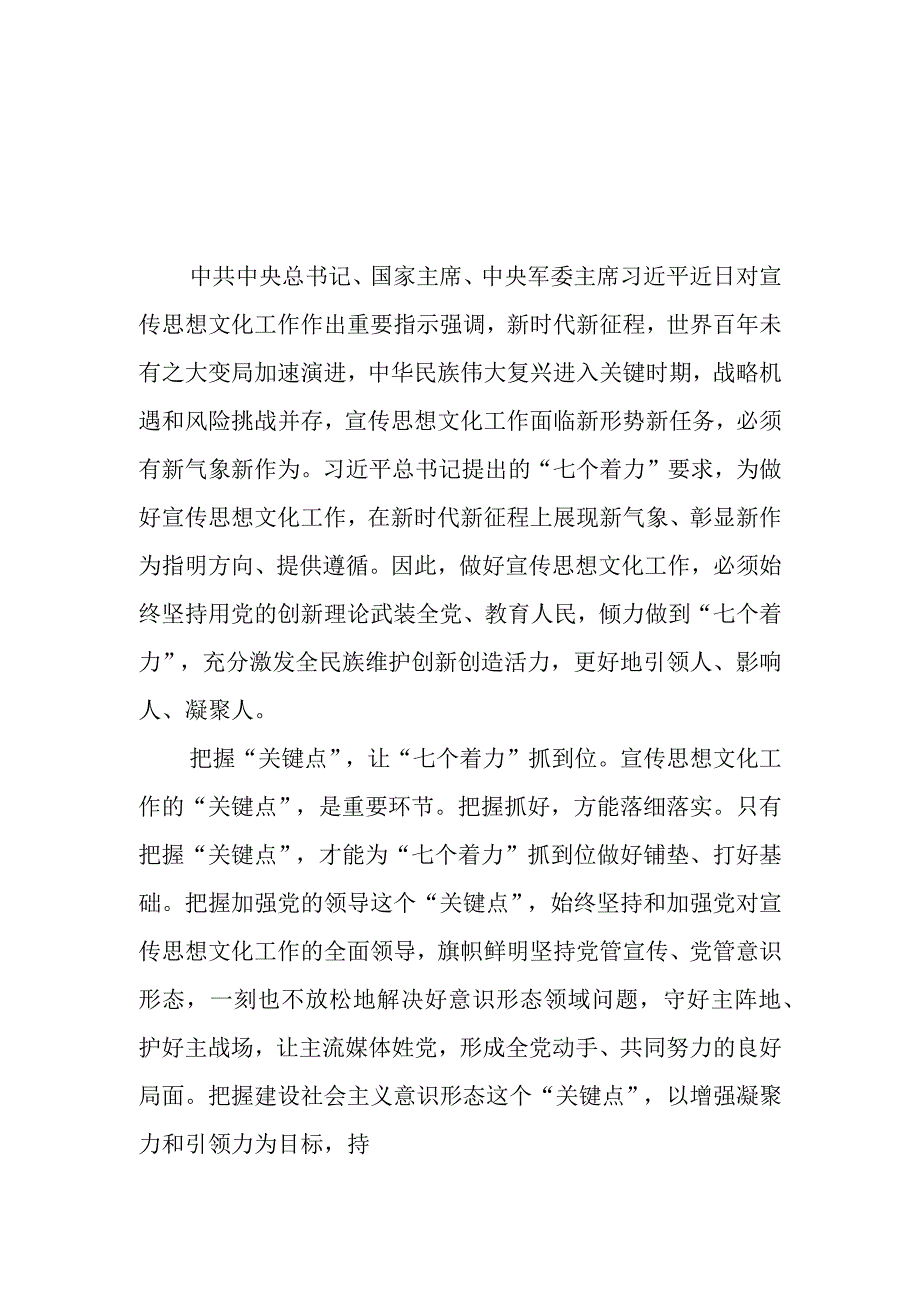 中共中央总书记、国家主席、中央军委主席习近平近日对宣传思想文化工作作出重要指示强调，新时代新征程，世界百年未有之大变局加速演进，中华民族伟大复兴进入关键时期，战略机遇和风险挑战并存，宣传思想文化工作面临新形势新任务，必须有新气象新作为。习近平总书记提出的“七个着力”要求，为做好宣传思想文化工作，在新时代新征程上展现新气象、彰显新作为指明方向、提供遵循。因此，做好宣传思想文化工作，必须始终坚持用党的创新理论武装全党、教育人民，倾力做到“七个着力”，充分激发全民族维护创新创造活力，更好地引领人、影响人、凝聚人。

把握“关键点”，让“七个着力”抓到位。宣传思想文化工作的“关键点”，是重要环节。把握抓好，方能落细落实。只有把握“关键点”，才能为“七个着力”抓到位做好铺垫、打好基础。把握加强党的领导这个“关键点”，始终坚持和加强党对宣传思想文化工作的全面领导，旗帜鲜明坚持党管宣传、党管意识形态，一刻也不放松地解决好意识形态领域问题，守好主阵地、护好主战场，让主流媒体姓党，形成全党动手、共同努力的良好局面。把握建设社会主义意识形态这个“关键点”，以增强凝聚力和引领力为目标，持